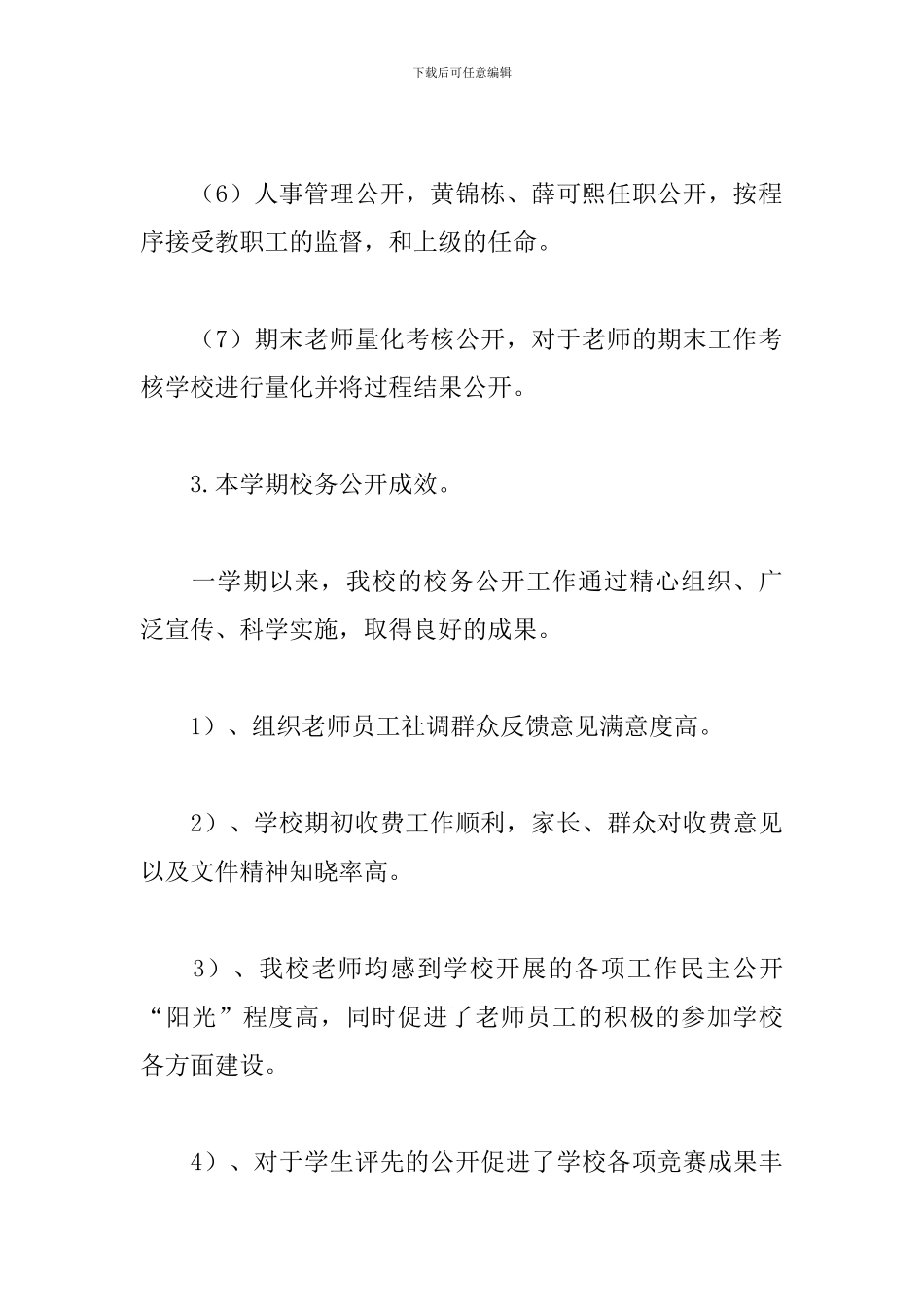 下载后可任意编辑

（6）人事管理公开，黄锦栋、薛可熙任职公开，按程序接受教职工的监督，和上级的任命。

（7）期末老师量化考核公开，对于老师的期末工作考核学校进行量化并将过程结果公开。

3.本学期校务公开成效。

一学期以来，我校的校务公开工作通过精心组织、广泛宣传、科学实施，取得良好的成果。

1）、组织老师员工社调群众反馈意见满意度高。

2）、学校期初收费工作顺利，家长、群众对收费意见以及文件精神知晓率高。

3）、我校老师均感到学校开展的各项工作民主公开“阳光”程度高，同时促进了老师员工的积极的参加学校各方面建设。

4）、对于学生评先的公开促进了学校各项竞赛成果丰